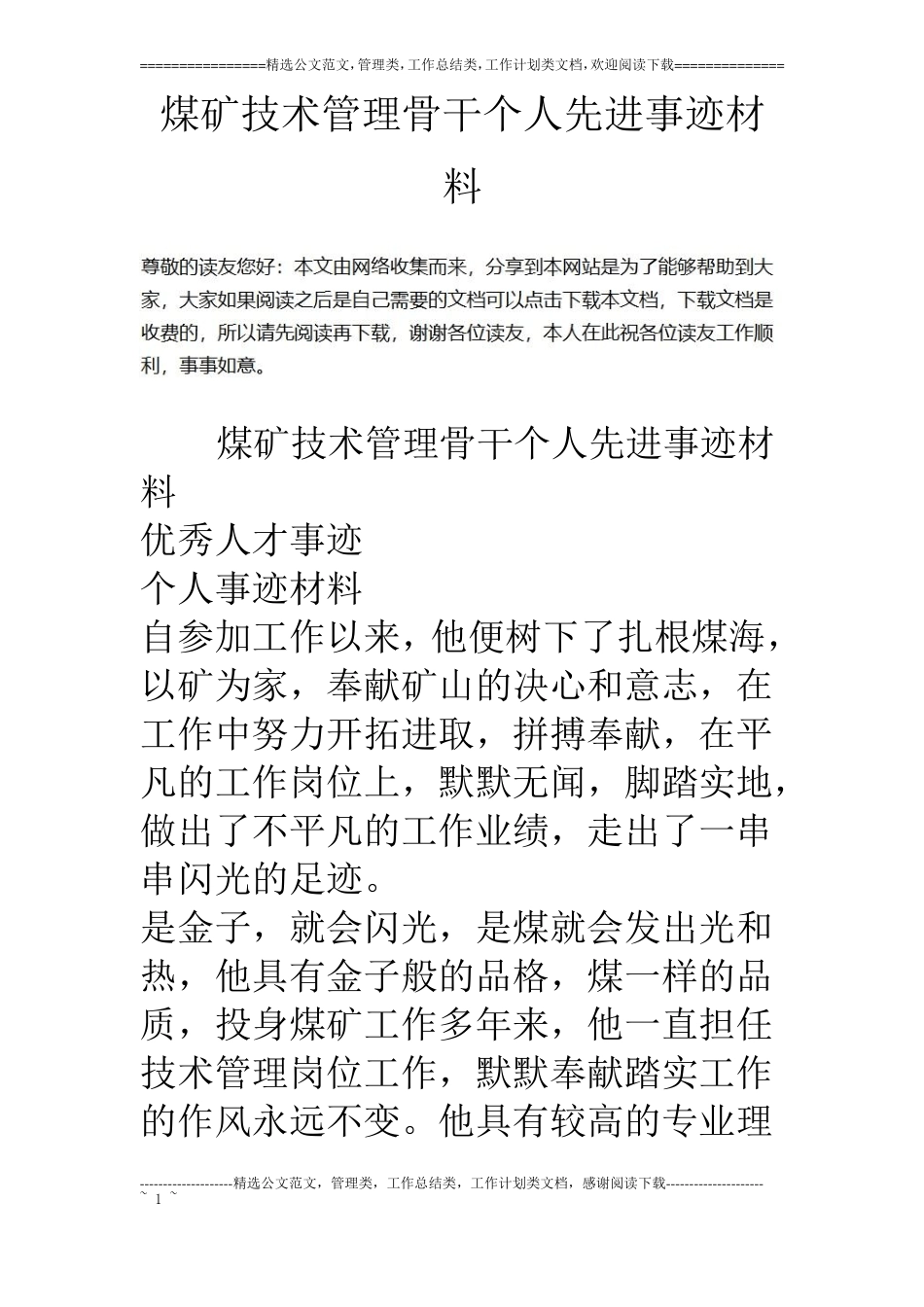 ================精选公文范文,管理类,工作总结类,工作计划类文档,欢迎阅读下载==============

煤矿技术管理骨干个人先进事迹材料

尊敬的读友您好：本文由网络收集而来，分享到本网站是为了能够帮助到大家，大家如果阅读之后是自己需要的文档可以点击下载本文档，下载文档是收费的，所以请先阅读再下载，谢谢各位读友，本人在此祝各位读友工作顺利，事事如意。

煤矿技术管理骨干个人先进事迹材料

优秀人才事迹

个人事迹材料

自参加工作以来，他便树下了扎根煤海，以矿为家，奉献矿山的决心和意志，在工作中努力开拓进取，拼搏奉献，在平凡的工作岗位上，默默无闻，脚踏实地，做出了不平凡的工作业绩，走出了一串串闪光的足迹。

是金子，就会闪光，是煤就会发出光和热，他具有金子般的品格，煤一样的品质，投身煤矿工作多年来，他一直担任技术管理岗位工作，默默奉献踏实工作的作风永远不变。他具有较高的专业理

--------------------精选公文范文，管理类，工作总结类，工作计划类文档，感谢阅读下载---------------------
~ 1 ~